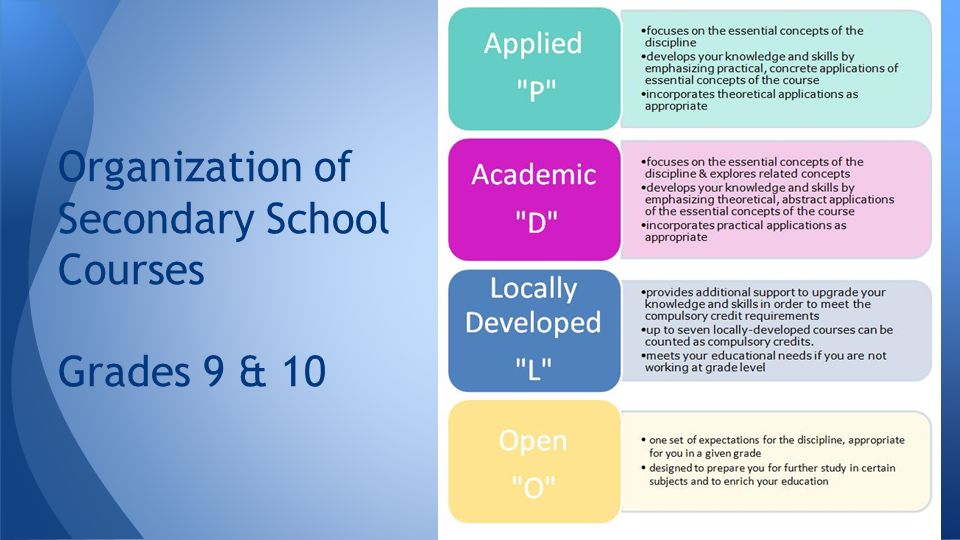 Organization of Secondary School Courses

Grades 9 & 10

Applied "P"

•focuses on the essential concepts of the discipline
•develops your knowledge and skills by emphasizing practical, concrete applications of essential concepts of the course
•incorporates theoretical applications as appropriate

Academic "D"

•focuses on the essential concepts of the discipline & explores related concepts
•develops your knowledge and skills by emphasizing theoretical, abstract applications of the essential concepts of the course
•incorporates practical applications as appropriate

Locally Developed "L"

•provides additional support to upgrade your knowledge and skills in order to meet the compulsory credit requirements
•up to seven locally-developed courses can be counted as compulsory credits.
•meets your educational needs if you are not working at grade level

Open "O"

• one set of expectations for the discipline, appropriate for you in a given grade
• designed to prepare you for further study in certain subjects and to enrich your education